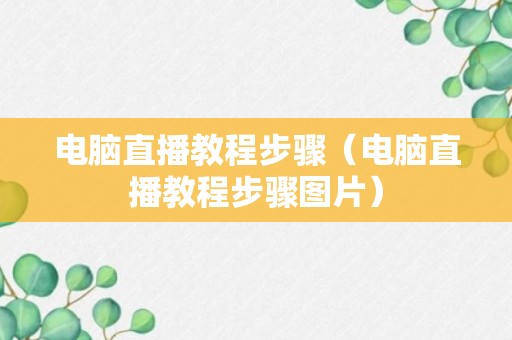 电脑直播教程步骤（电脑直播教程步骤图片）